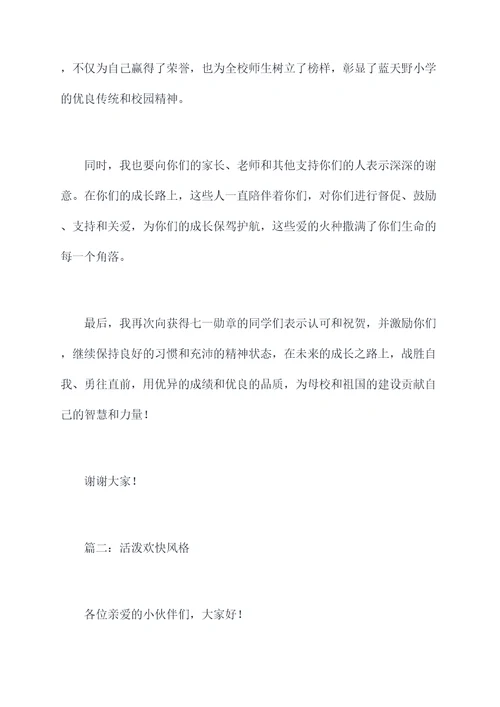 ，不仅为自己赢得了荣誉，也为全校师生树立了榜样，彰显了蓝天野小学的优良传统和校园精神。

同时，我也要向你们的家长、老师和其他支持你们的人表示深深的谢意。在你们的成长路上，这些人一直陪伴着你们，对你们进行督促、鼓励、支持和关爱，为你们的成长保驾护航，这些爱的火种撒满了你们生命的每一个角落。

最后，我再次向获得七一勋章的同学们表示认可和祝贺，并激励你们，继续保持良好的习惯和充沛的精神状态，在未来的成长之路上，战胜自我、勇往直前，用优异的成绩和优良的品质，为母校和祖国的建设贡献自己的智慧和力量！

谢谢大家！

篇二：活泼欢快风格

各位亲爱的小伙伴们，大家好！